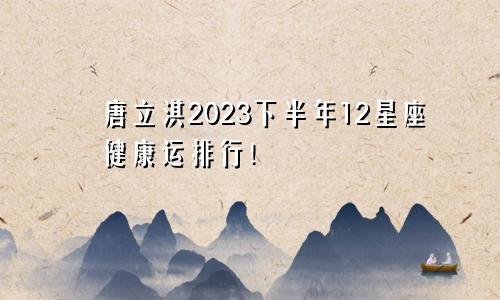 唐立淇2023下半年12星座健康运排行！